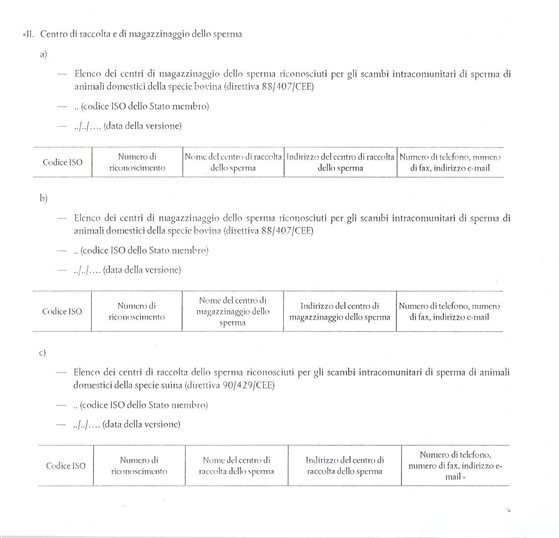 «II. Centro di raccolta e di magazzinaggio dello sperma

a)

— Elenco dei centri di magazzinaggio dello sperma riconosciuti per gli scambi intracomunitari di sperma di animali domestici della specie bovina (direttiva 88/407/CEE)

— .. (codice ISO dello Stato membro)

— ../../.... (data della versione)

| Codice ISO | Numero di riconoscimento | Nome del centro di raccolta dello sperma | Indirizzo del centro di raccolta dello sperma | Numero di telefono, numero di fax, indirizzo e-mail |
|---|---|---|---|---|

b)

— Elenco dei centri di magazzinaggio dello sperma riconosciuti per gli scambi intracomunitari di sperma di animali domestici della specie bovina (direttiva 88/407/CEE)

— .. (codice ISO dello Stato membro)

— ../../.... (data della versione)

| Codice ISO | Numero di riconoscimento | Nome del centro di magazzinaggio dello sperma | Indirizzo del centro di magazzinaggio dello sperma | Numero di telefono, numero di fax, indirizzo e-mail |
|---|---|---|---|---|

c)

— Elenco dei centri di raccolta dello sperma riconosciuti per gli scambi intracomunitari di sperma di animali domestici della specie suina (direttiva 90/429/CEE)

— .. (codice ISO dello Stato membro)

— ../../.... (data della versione)

| Codice ISO | Numero di riconoscimento | Nome del centro di raccolta dello sperma | Indirizzo del centro di raccolta dello sperma | Numero di telefono, numero di fax, indirizzo e-mail » |
|---|---|---|---|---|